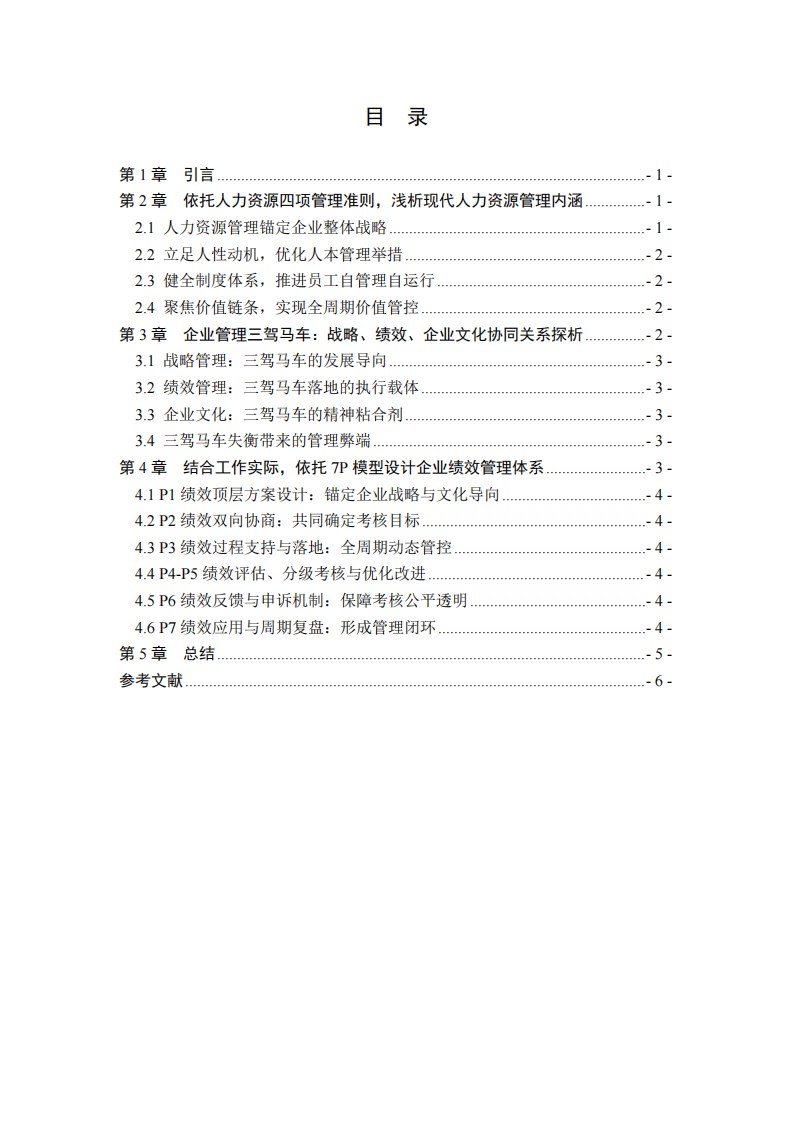 目 录

第 1 章 引言 - 1 -
第 2 章 依托人力资源四项管理准则，浅析现代人力资源管理内涵 - 1 -
2.1 人力资源管理锚定企业整体战略 - 1 -
2.2 立足人性动机，优化人本管理举措 - 2 -
2.3 健全制度体系，推进员工自管理自运行 - 2 -
2.4 聚焦价值链条，实现全周期价值管控 - 2 -
第 3 章 企业管理三驾马车：战略、绩效、企业文化协同关系探析 - 2 -
3.1 战略管理：三驾马车的发展导向 - 3 -
3.2 绩效管理：三驾马车落地的执行载体 - 3 -
3.3 企业文化：三驾马车的精神粘合剂 - 3 -
3.4 三驾马车失衡带来的管理弊端 - 3 -
第 4 章 结合工作实际，依托 7P 模型设计企业绩效管理体系 - 3 -
4.1 P1 绩效顶层方案设计：锚定企业战略与文化导向 - 4 -
4.2 P2 绩效双向协商：共同确定考核目标 - 4 -
4.3 P3 绩效过程支持与落地：全周期动态管控 - 4 -
4.4 P4-P5 绩效评估、分级考核与优化改进 - 4 -
4.5 P6 绩效反馈与申诉机制：保障考核公平透明 - 4 -
4.6 P7 绩效应用与周期复盘：形成管理闭环 - 4 -
第 5 章 总结 - 5 -
参考文献 - 6 -